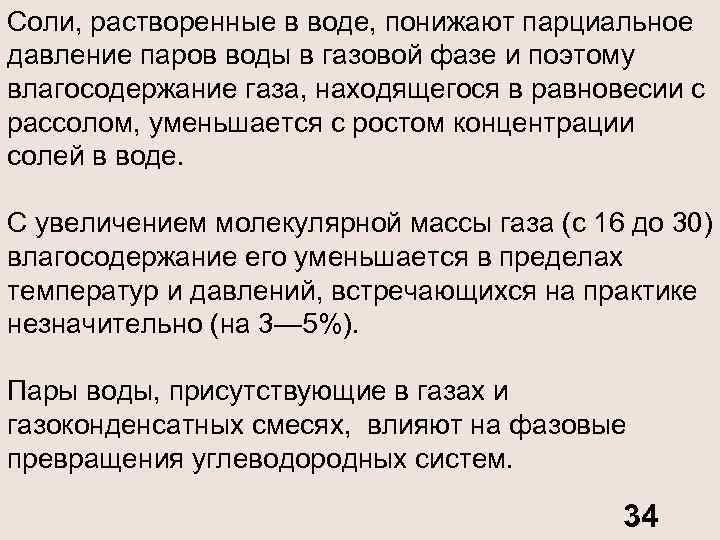 Соли, растворенные в воде, понижают парциальное давление паров воды в газовой фазе и поэтому влагосодержание газа, находящегося в равновесии с рассолом, уменьшается с ростом концентрации солей в воде.

С увеличением молекулярной массы газа (с 16 до 30) влагосодержание его уменьшается в пределах температур и давлений, встречающихся на практике незначительно (на 3—5%).

Пары воды, присутствующие в газах и газоконденсатных смесях, влияют на фазовые превращения углеводородных систем.

34